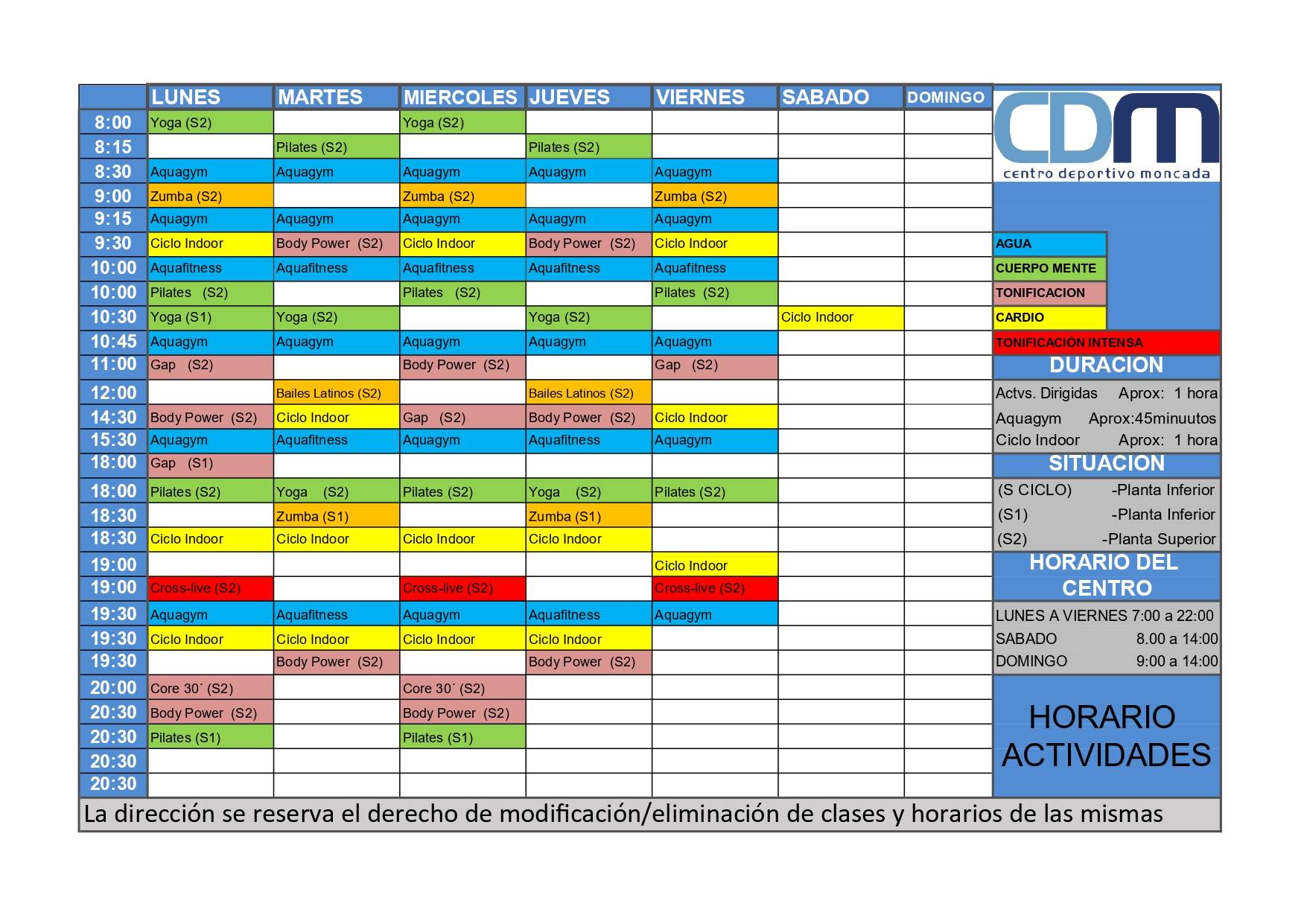 |  | LUNES | MARTES | MIERCOLES | JUEVES | VIERNES | SABADO | DOMINGO |
|---|---|---|---|---|---|---|---|
| 8:00 | Yoga (S2) |  | Yoga (S2) |  |  |  |  |
| 8:15 |  | Pilates (S2) |  | Pilates (S2) |  |  |  |
| 8:30 | Aquagym | Aquagym | Aquagym | Aquagym | Aquagym |  |  |
| 9:00 | Zumba (S2) |  | Zumba (S2) |  | Zumba (S2) |  |  |
| 9:15 | Aquagym | Aquagym | Aquagym | Aquagym | Aquagym |  |  |
| 9:30 | Ciclo Indoor | Body Power (S2) | Ciclo Indoor | Body Power (S2) | Ciclo Indoor |  |  |
| 10:00 | Aquafitness | Aquafitness | Aquafitness | Aquafitness | Aquafitness |  |  |
| 10:00 | Pilates (S2) |  | Pilates (S2) |  | Pilates (S2) |  |  |
| 10:30 | Yoga (S1) | Yoga (S2) |  | Yoga (S2) |  | Ciclo Indoor |  |
| 10:45 | Aquagym | Aquagym | Aquagym | Aquagym | Aquagym |  |  |
| 11:00 | Gap (S2) |  | Body Power (S2) |  | Gap (S2) |  |  |
| 12:00 |  | Bailes Latinos (S2) |  | Bailes Latinos (S2) |  |  |  |
| 14:30 | Body Power (S2) | Ciclo Indoor | Gap (S2) | Body Power (S2) | Ciclo Indoor |  |  |
| 15:30 | Aquagym | Aquafitness | Aquagym | Aquafitness | Aquagym |  |  |
| 18:00 | Gap (S1) |  |  |  |  |  |  |
| 18:00 | Pilates (S2) | Yoga (S2) | Pilates (S2) | Yoga (S2) | Pilates (S2) |  |  |
| 18:30 |  | Zumba (S1) |  | Zumba (S1) |  |  |  |
| 18:30 | Ciclo Indoor | Ciclo Indoor | Ciclo Indoor | Ciclo Indoor |  |  |  |
| 19:00 |  |  |  |  | Ciclo Indoor |  |  |
| 19:00 | Cross-live (S2) |  | Cross-live (S2) |  | Cross-live (S2) |  |  |
| 19:30 | Aquagym | Aquafitness | Aquagym | Aquafitness | Aquagym |  |  |
| 19:30 | Ciclo Indoor | Ciclo Indoor | Ciclo Indoor | Ciclo Indoor |  |  |  |
| 19:30 |  | Body Power (S2) |  | Body Power (S2) |  |  |  |
| 20:00 | Core 30´ (S2) |  | Core 30´ (S2) |  |  |  |  |
| 20:30 | Body Power (S2) |  | Body Power (S2) |  |  |  |  |
| 20:30 | Pilates (S1) |  | Pilates (S1) |  |  |  |  |
| 20:30 |  |  |  |  |  |  |  |
| 20:30 |  |  |  |  |  |  |  |

CDM
centro deportivo moncada

AGUA
CUERPO MENTE
TONIFICACION
CARDIO
TONIFICACIÓN INTENSA

DURACION
Actvs. Dirigidas Aprox: 1 hora
Aquagym Aprox:45minuutos
Ciclo Indoor Aprox: 1 hora

SITUACION
(S CICLO) -Planta Inferior
(S1) -Planta Inferior
(S2) -Planta Superior

HORARIO DEL CENTRO
LUNES A VIERNES 7:00 a 22:00
SABADO 8.00 a 14:00
DOMINGO 9:00 a 14:00

HORARIO ACTIVIDADES

La dirección se reserva el derecho de modificación/eliminación de clases y horarios de las mismas